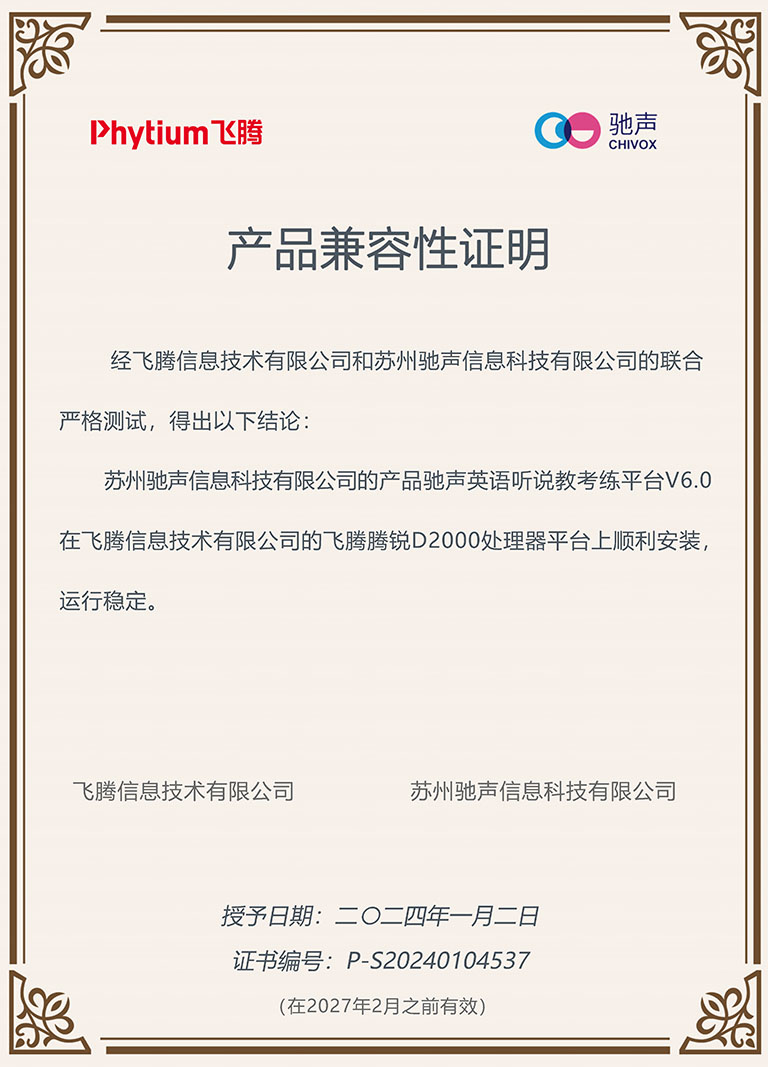 Phytium飞腾

驰声
CHIVOX

产品兼容性证明

经飞腾信息技术有限公司和苏州驰声信息科技有限公司的联合严格测试，得出以下结论：

苏州驰声信息科技有限公司的产品驰声英语听说教考练平台V6.0在飞腾信息技术有限公司的飞腾腾锐D2000处理器平台上顺利安装，运行稳定。

飞腾信息技术有限公司

苏州驰声信息科技有限公司

授予日期：二〇二四年一月二日
证书编号：P-S20240104537
(在2027年2月之前有效)